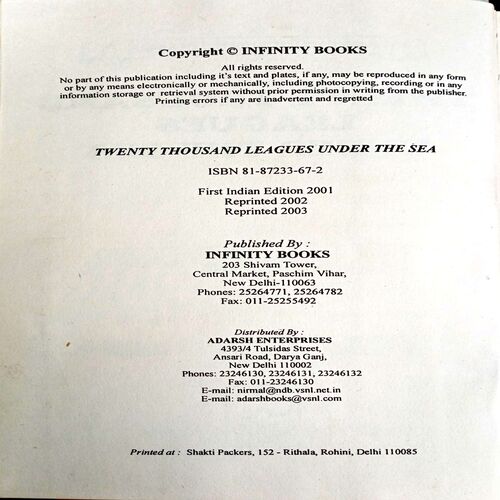 Copyright © INFINITY BOOKS

All rights reserved.
No part of this publication including it's text and plates, if any, may be reproduced in any form or by any means electronically or mechanically, including photocopying, recording or in any information storage or retrieval system without prior permission in writing from the publisher.
Printing errors if any are inadvertent and regretted

TWENTY THOUSAND LEAGUES UNDER THE SEA

ISBN 81-87233-67-2

First Indian Edition 2001
Reprinted 2002
Reprinted 2003

Published By :
INFINITY BOOKS
203 Shivam Tower,
Central Market, Paschim Vihar,
New Delhi-110063
Phones: 25264771, 25264782
Fax: 011-25255492

Distributed By :
ADARSH ENTERPRISES
4393/4 Tulsidas Street,
Ansari Road, Darya Ganj,
New Delhi 110002
Phones: 23246130, 23246131, 23246132
Fax: 011-23246130
E-mail: nirmal@ndb.vsnl.net.in
E-mail: adarshbooks@vsnl.com

Printed at : Shakti Packers, 152 - Rithala, Rohini, Delhi 110085